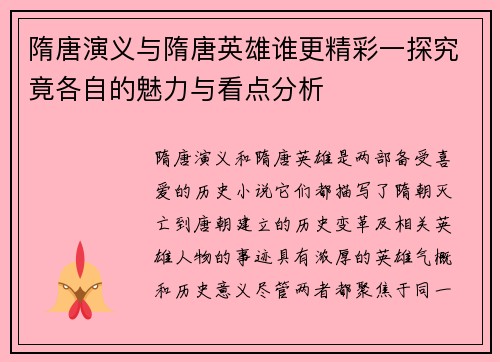 隋唐演义与隋唐英雄谁更精彩—探究竟各自的魅力与看点分析

隋唐演义和隋唐英雄是两部备受喜爱的历史小说它们都描写了隋朝灭亡到唐朝建立的历史变革及相关英雄人物的事迹具有浓厚的英雄气概和历史意义尽管两者都聚焦于同一